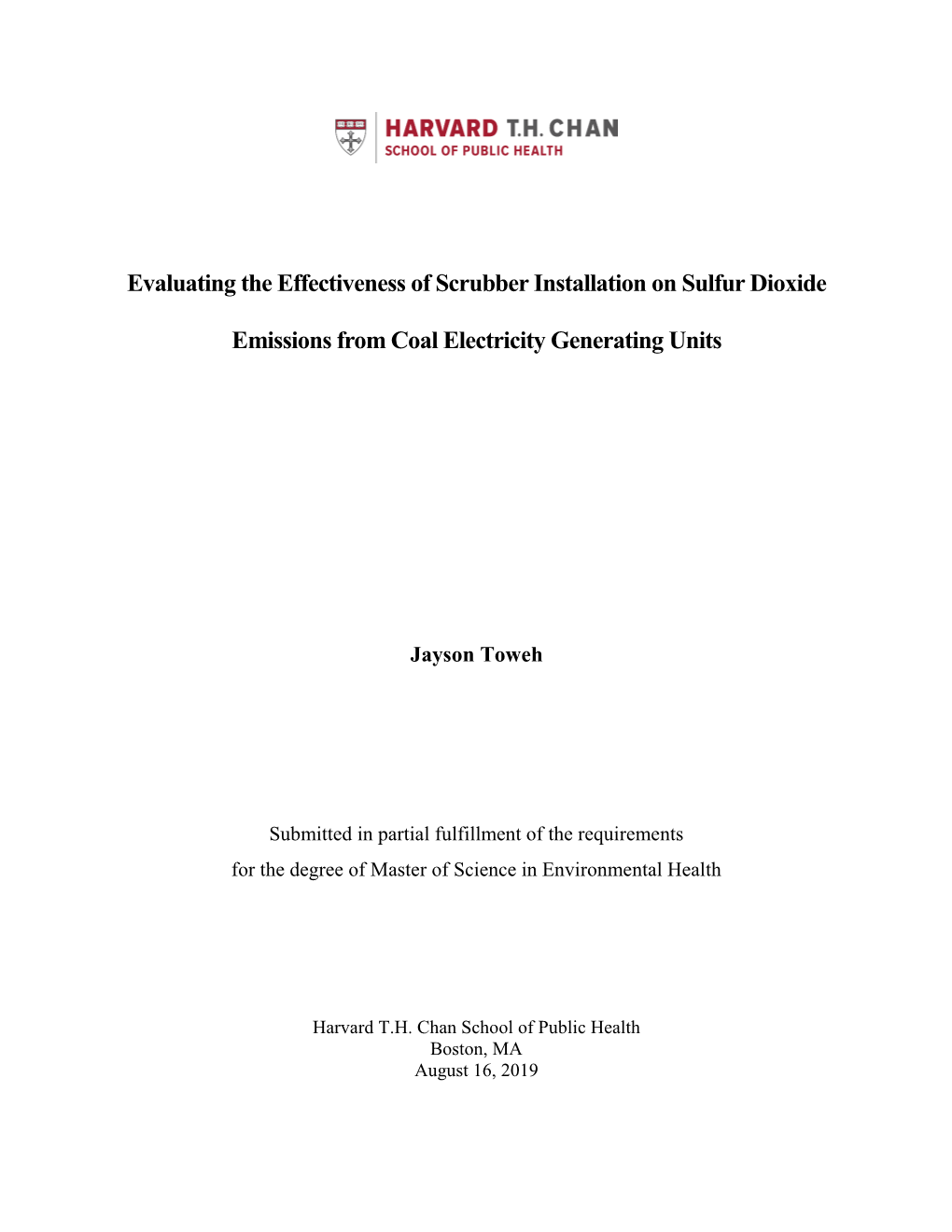 HARVARD T.H. CHAN
SCHOOL OF PUBLIC HEALTH

Evaluating the Effectiveness of Scrubber Installation on Sulfur Dioxide

Emissions from Coal Electricity Generating Units

Jayson Toweh

Submitted in partial fulfillment of the requirements
for the degree of Master of Science in Environmental Health

Harvard T.H. Chan School of Public Health
Boston, MA
August 16, 2019